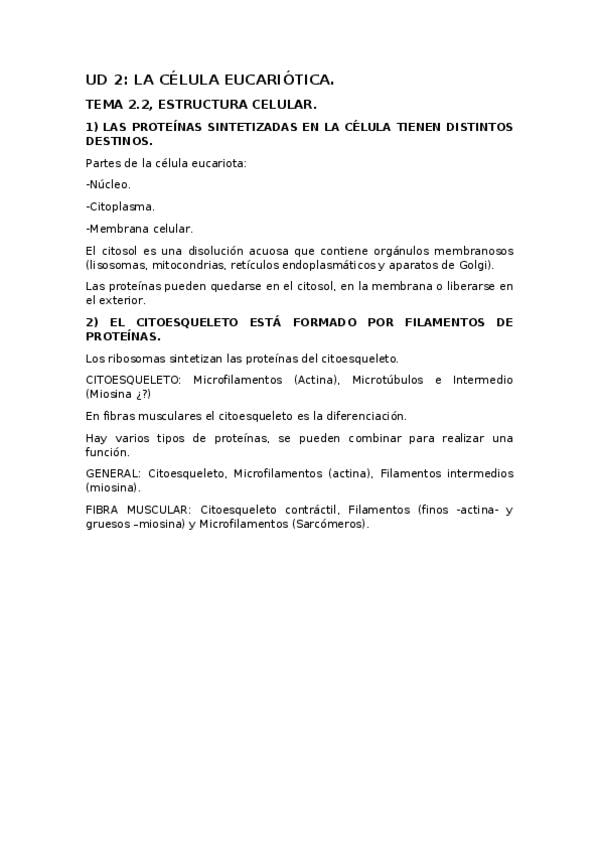 UD 2: LA CÉLULA EUCARIÓTICA.

TEMA 2.2, ESTRUCTURA CELULAR.

1) LAS PROTEÍNAS SINTETIZADAS EN LA CÉLULA TIENEN DISTINTOS DESTINOS.

Partes de la célula eucariota:

-Núcleo.

-Citoplasma.

-Membrana celular.

El citosol es una disolución acuosa que contiene orgánulos membranosos (lisosomas, mitocondrias, retículos endoplasmáticos y aparatos de Golgi).

Las proteínas pueden quedarse en el citosol, en la membrana o liberarse en el exterior.

2) EL CITOESQUELETO ESTÁ FORMADO POR FILAMENTOS DE PROTEÍNAS.

Los ribosomas sintetizan las proteínas del citoesqueleto.

CITOESQUELETO: Microfilamentos (Actina), Microtúbulos e Intermedio (Miosina ¿?)

En fibras musculares el citoesqueleto es la diferenciación.

Hay varios tipos de proteínas, se pueden combinar para realizar una función.

GENERAL: Citoesqueleto, Microfilamentos (actina), Filamentos intermedios (miosina).

FIBRA MUSCULAR: Citoesqueleto contráctil, Filamentos (finos -actina- y gruesos –miosina) y Microfilamentos (Sarcómeros).